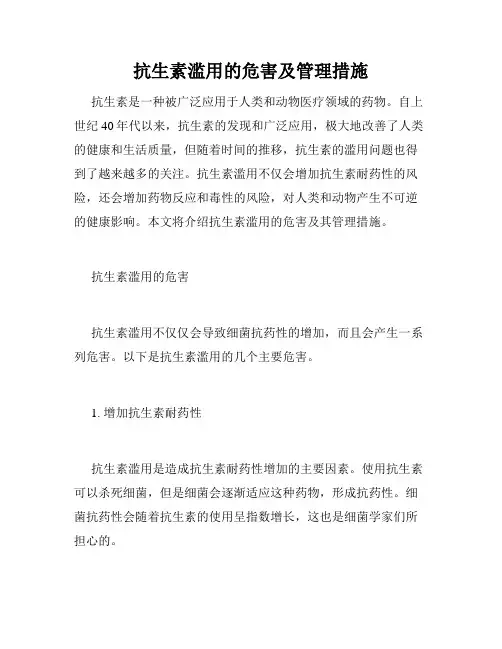 抗生素滥用的危害及管理措施

抗生素是一种被广泛应用于人类和动物医疗领域的药物。自上世纪 40 年代以来，抗生素的发现和广泛应用，极大地改善了人类的健康和生活质量，但随着时间的推移，抗生素的滥用问题也得到了越来越多的关注。抗生素滥用不仅会增加抗生素耐药性的风险，还会增加药物反应和毒性的风险，对人类和动物产生不可逆的健康影响。本文将介绍抗生素滥用的危害及其管理措施。

抗生素滥用的危害

抗生素滥用不仅仅会导致细菌抗药性的增加，而且会产生一系列危害。以下是抗生素滥用的几个主要危害。

1. 增加抗生素耐药性

抗生素滥用是造成抗生素耐药性增加的主要因素。使用抗生素可以杀死细菌，但是细菌会逐渐适应这种药物，形成抗药性。细菌抗药性会随着抗生素的使用呈指数增长，这也是细菌学家们所担心的。